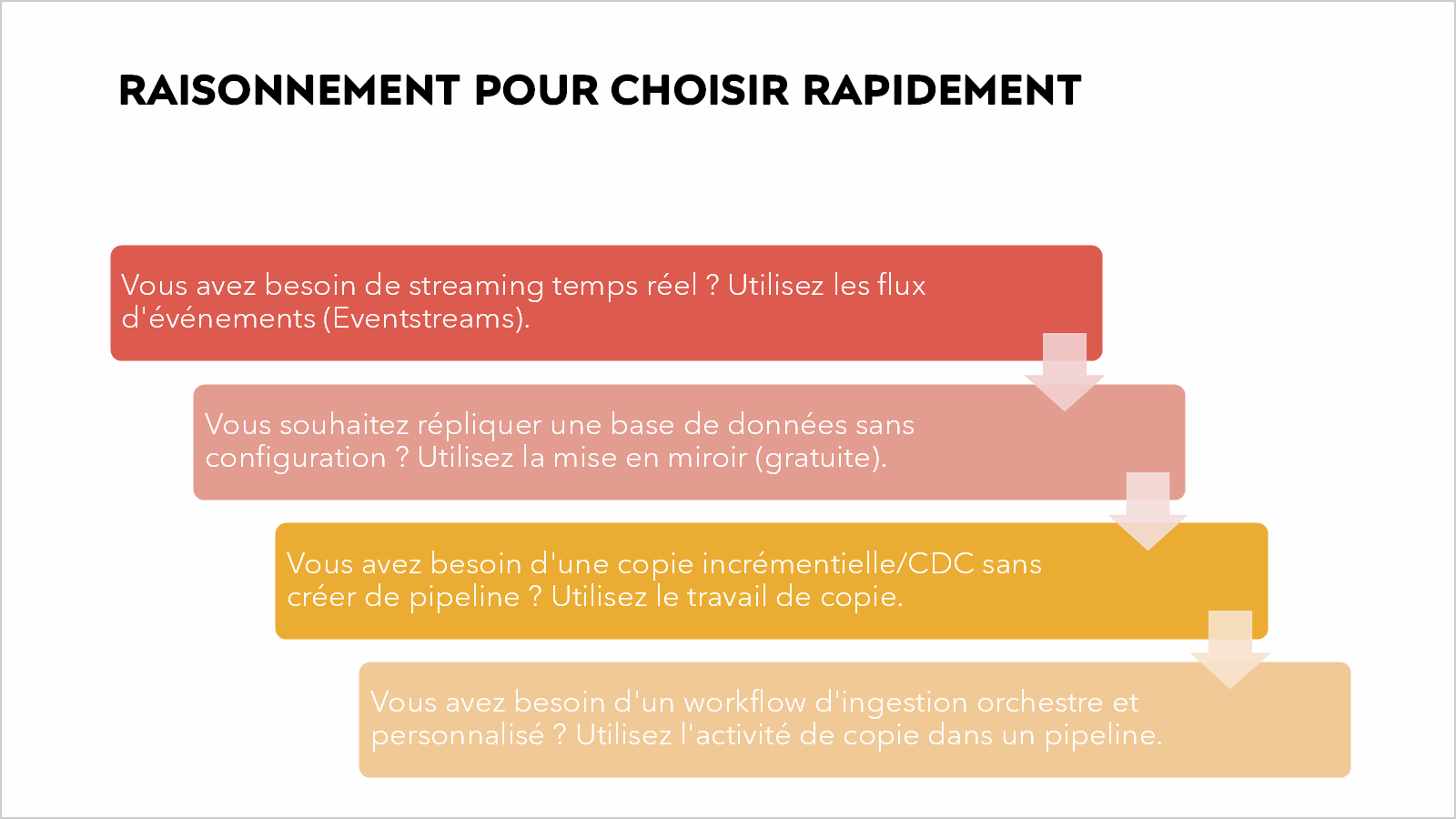 RAISONNEMENT POUR CHOISIR RAPIDEMENT

Vous avez besoin de streaming temps réel ? Utilisez les flux d'événements (Eventstreams).

Vous souhaitez répliquer une base de données sans configuration ? Utilisez la mise en miroir (gratuite).

Vous avez besoin d'une copie incrémentielle/CDC sans créer de pipeline ? Utilisez le travail de copie.

Vous avez besoin d'un workflow d'ingestion orchestre et personnalisé ? Utilisez l'activité de copie dans un pipeline.